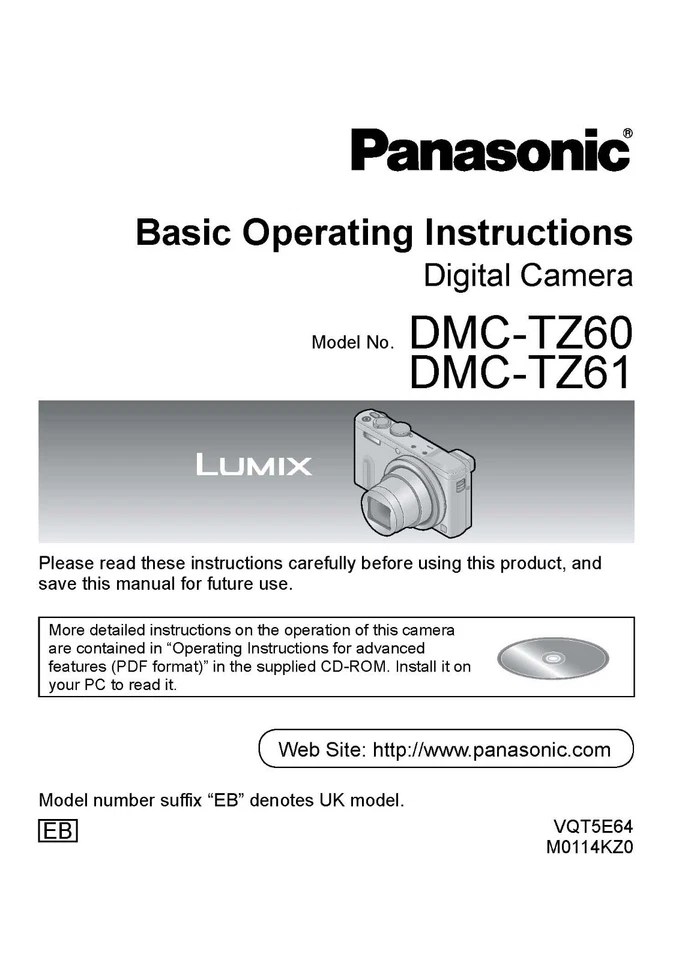 Panasonic®

Basic Operating Instructions
Digital Camera

Model No. DMC-TZ60
DMC-TZ61

LUMIX

Please read these instructions carefully before using this product, and save this manual for future use.

More detailed instructions on the operation of this camera are contained in “Operating Instructions for advanced features (PDF format)” in the supplied CD-ROM. Install it on your PC to read it.

Web Site: http://www.panasonic.com

Model number suffix “EB” denotes UK model.

EB

VQT5E64
M0114KZ0